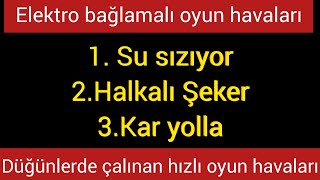 Elektro bağlamalı oyun havaları

1. Su sızıyor
2.Halkalı Şeker
3.Kar yolla

Düğünlerde çalınan hızlı oyun havaları